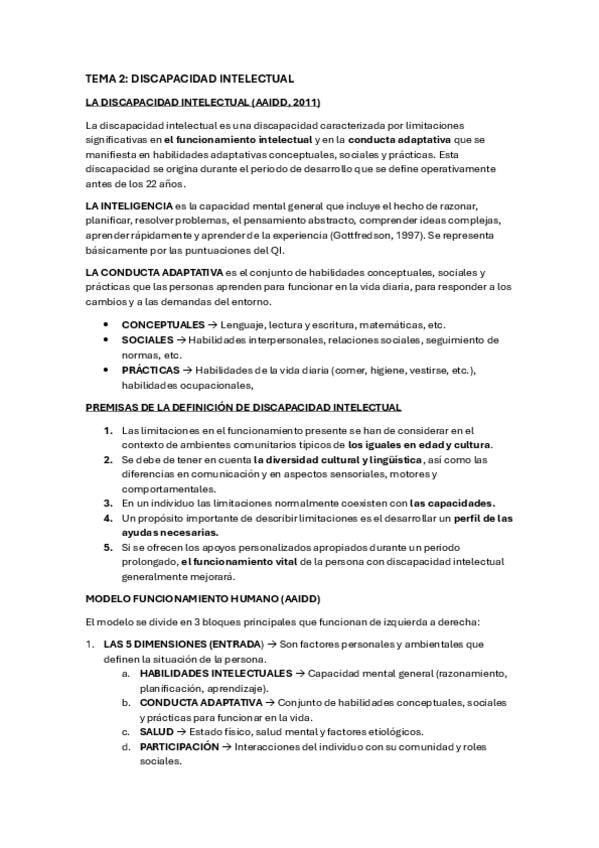 TEMA 2: DISCAPACIDAD INTELECTUAL

LA DISCAPACIDAD INTELECTUAL (AAIDD, 2011)

La discapacidad intelectual es una discapacidad caracterizada por limitaciones significativas en el funcionamiento intelectual y en la conducta adaptativa que se manifiesta en habilidades adaptativas conceptuales, sociales y prácticas. Esta discapacidad se origina durante el periodo de desarrollo que se define operativamente antes de los 22 años.

LA INTELIGENCIA es la capacidad mental general que incluye el hecho de razonar, planificar, resolver problemas, el pensamiento abstracto, comprender ideas complejas, aprender rápidamente y aprender de la experiencia (Gottfredson, 1997). Se representa básicamente por las puntuaciones del QI.

LA CONDUCTA ADAPTATIVA es el conjunto de habilidades conceptuales, sociales y prácticas que las personas aprenden para funcionar en la vida diaria, para responder a los cambios y a las demandas del entorno.

• CONCEPTUALES → Lenguaje, lectura y escritura, matemáticas, etc.
• SOCIALES → Habilidades interpersonales, relaciones sociales, seguimiento de normas, etc.
• PRÁCTICAS → Habilidades de la vida diaria (comer, higiene, vestirse, etc.), habilidades ocupacionales,

PREMISAS DE LA DEFINICIÓN DE DISCAPACIDAD INTELECTUAL

1. Las limitaciones en el funcionamiento presente se han de considerar en el contexto de ambientes comunitarios típicos de los iguales en edad y cultura.
2. Se debe de tener en cuenta la diversidad cultural y lingüística, así como las diferencias en comunicación y en aspectos sensoriales, motores y comportamentales.
3. En un individuo las limitaciones normalmente coexisten con las capacidades.
4. Un propósito importante de describir limitaciones es el desarrollar un perfil de las ayudas necesarias.
5. Si se ofrecen los apoyos personalizados apropiados durante un periodo prolongado, el funcionamiento vital de la persona con discapacidad intelectual generalmente mejorará.

MODELO FUNCIONAMIENTO HUMANO (AAIDD)

El modelo se divide en 3 bloques principales que funcionan de izquierda a derecha:

1. LAS 5 DIMENSIONES (ENTRADA) → Son factores personales y ambientales que definen la situación de la persona.
a. HABILIDADES INTELECTUALES → Capacidad mental general (razonamiento, planificación, aprendizaje).
b. CONDUCTA ADAPTATIVA → Conjunto de habilidades conceptuales, sociales y prácticas para funcionar en la vida.
c. SALUD → Estado físico, salud mental y factores etiológicos.
d. PARTICIPACIÓN → Interacciones del individuo con su comunidad y roles sociales.